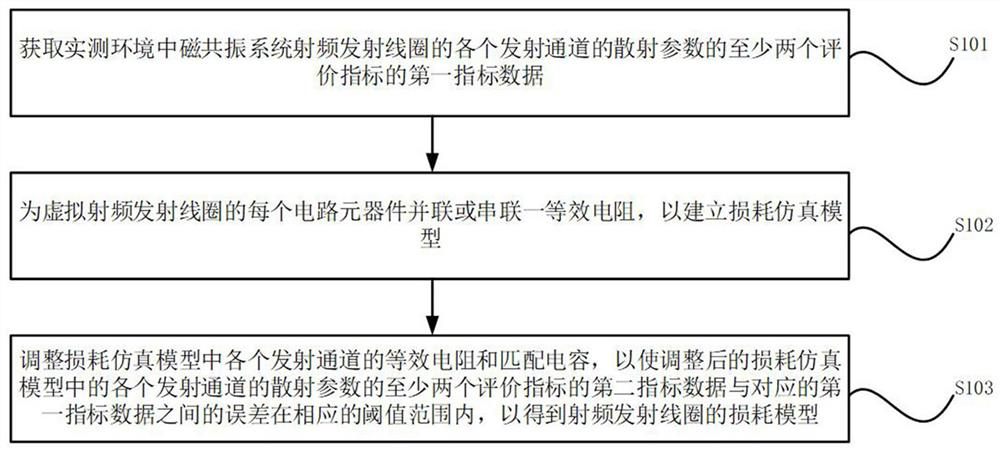 获取实测环境中磁共振系统射频发射线圈的各个发射通道的散射参数的至少两个评价指标的第一指标数据

S101

为虚拟射频发射线圈的每个电路元器件并联或串联一等效电阻，以建立损耗仿真模型

S102

调整损耗仿真模型中各个发射通道的等效电阻和匹配电容，以使调整后的损耗仿真模型中的各个发射通道的散射参数的至少两个评价指标的第二指标数据与对应的第一指标数据之间的误差在相应的阈值范围内，以得到射频发射线圈的损耗模型

S103